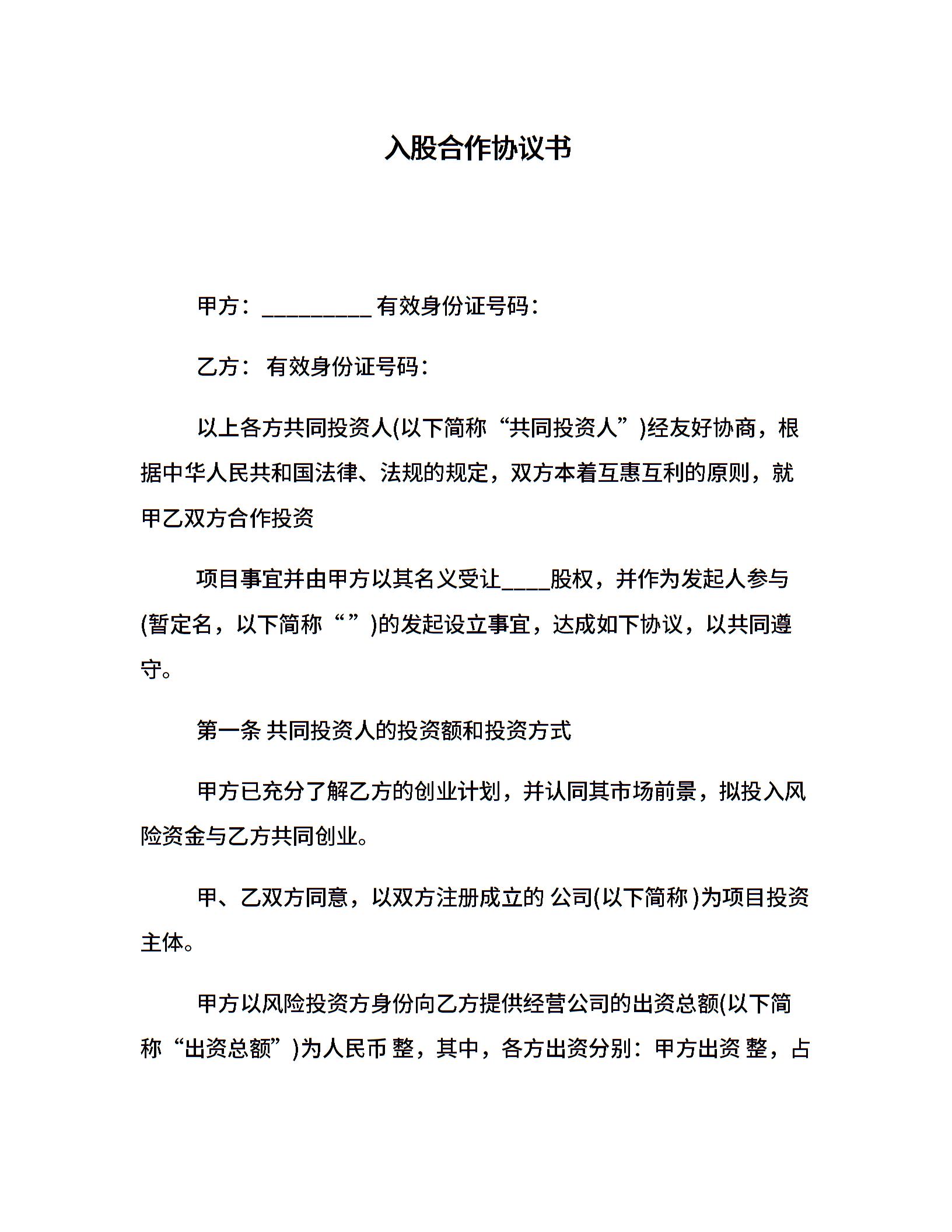 入股合作协议书

甲方：__________ 有效身份证号码：

乙方： 有效身份证号码：

以上各方共同投资人(以下简称“共同投资人”)经友好协商，根据中华人民共和国法律、法规的规定，双方本着互惠互利的原则，就甲乙双方合作投资

项目事宜并由甲方以其名义受让____股权，并作为发起人参与(暂定名，以下简称“”)的发起设立事宜，达成如下协议，以共同遵守。

第一条 共同投资人的投资额和投资方式

甲方已充分了解乙方的创业计划，并认同其市场前景，拟投入风险资金与乙方共同创业。

甲、乙双方同意，以双方注册成立的 公司(以下简称 )为项目投资主体。

甲方以风险投资方身份向乙方提供经营公司的出资总额(以下简称“出资总额”)为人民币 整，其中，各方出资分别：甲方出资 整，占